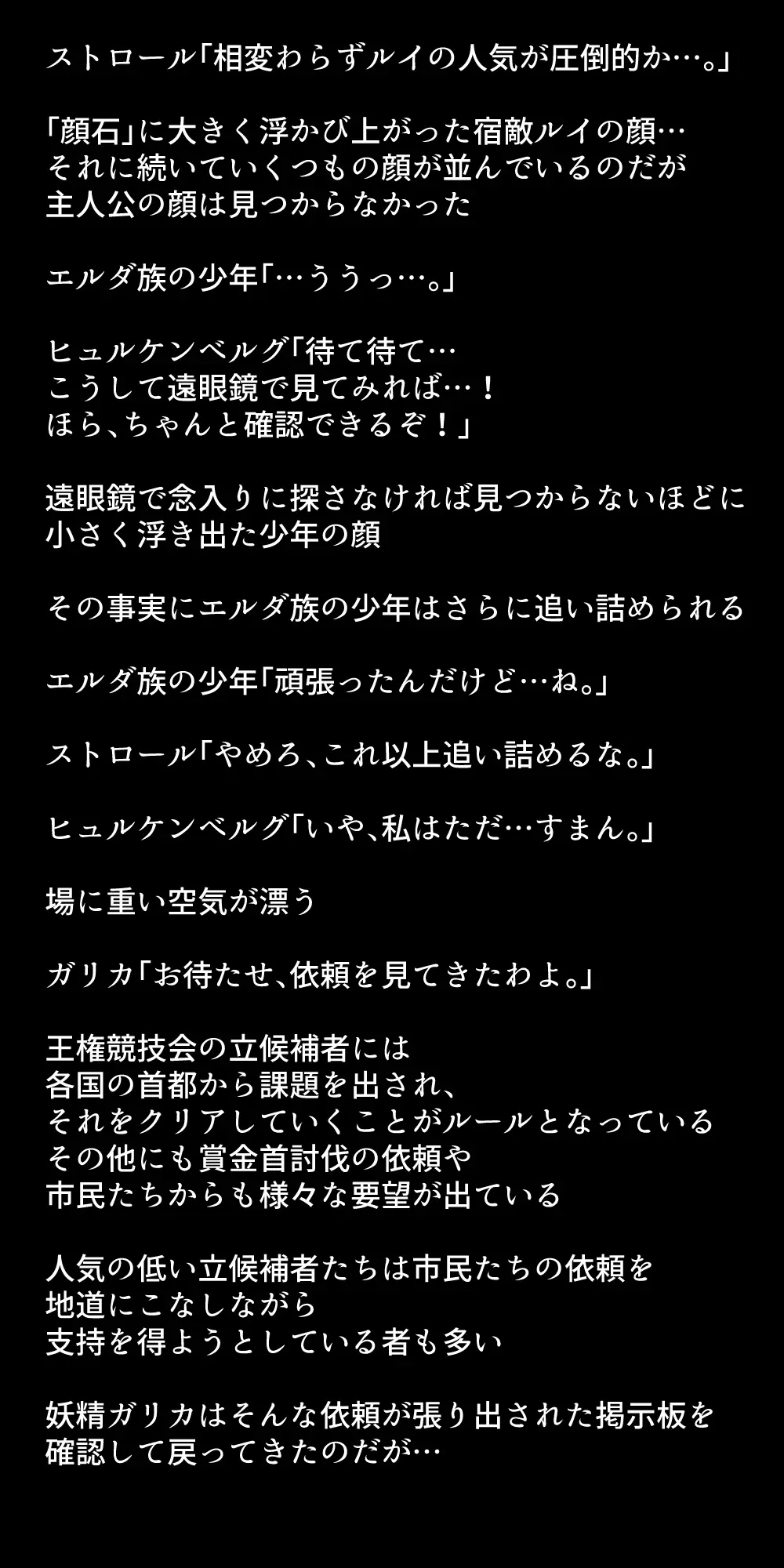 ストロール「相変わらずルイの人気が圧倒的か…。」

「顔石」に大きく浮かび上がった宿敵ルイの顔…
それに続いていくつもの顔が並んでいるのだが
主人公の顔は見つからなかった

エルダ族の少年「…ううっ…。」

ヒュルケンベルグ「待て待て…
こうして遠眼鏡で見てみれば…！
ほら、ちゃんと確認できるぞ！」

遠眼鏡で念入りに探さなければ見つからないほどに
小さく浮き出た少年の顔

その事実にエルダ族の少年はさらに追い詰められる

エルダ族の少年「頑張ったんだけど…ね。」

ストロール「やめろ、これ以上追い詰めるな。」

ヒュルケンベルグ「いや、私はただ…すまん。」

場に重い空気が漂う

ガリカ「お待たせ、依頼を見てきたわよ。」

王権競技会の立候補者には
各国の首都から課題を出され、
それをクリアしていくことがルールとなっている
その他にも賞金首討伐の依頼や
市民たちからも様々な要望が出ている

人気の低い立候補者たちは市民たちの依頼を
地道にこなしながら
支持を得ようとしている者も多い

妖精ガリカはそんな依頼が張り出された掲示板を
確認して戻ってきたのだが…